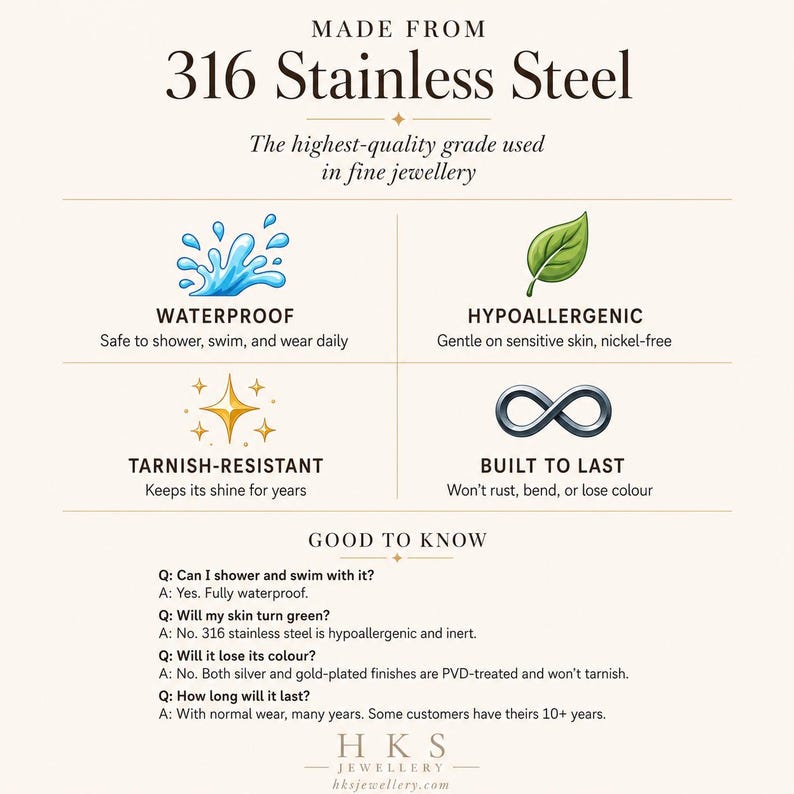 MADE FROM

316 Stainless Steel

The highest-quality grade used in fine jewellery

WATERPROOF

Safe to shower, swim, and wear daily

HYPOALLERGENIC

Gentle on sensitive skin, nickel-free

TARNISH-RESISTANT

Keeps its shine for years

BUILT TO LAST

Won't rust, bend, or lose colour

GOOD TO KNOW

Q: Can I shower and swim with it?
A: Yes. Fully waterproof.

Q: Will my skin turn green?
A: No. 316 stainless steel is hypoallergenic and inert.

Q: Will it lose its colour?
A: No. Both silver and gold-plated finishes are PVD-treated and won't tarnish.

Q: How long will it last?
A: With normal wear, many years. Some customers have theirs 10+ years.

HKS
JEWELLERY
hksjewellery.com